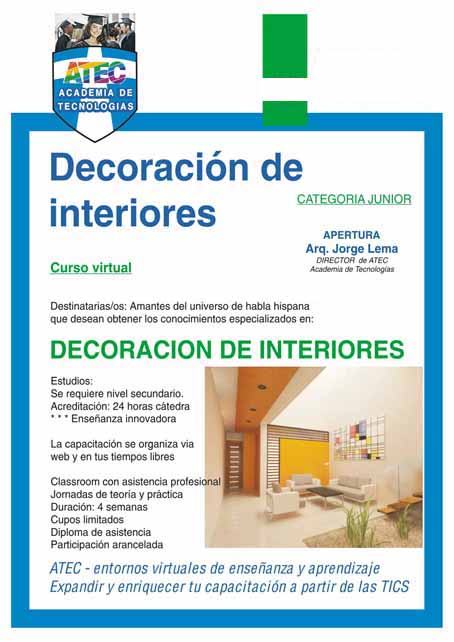 ATEC
ACADEMIA DE TECNOLOGIAS

Decoración de interiores

CATEGORIA JUNIOR

APERTURA
Arq. Jorge Lema
DIRECTOR de ATEC
Academia de Tecnologías

Curso virtual

Destinatarias/os: Amantes del universo de habla hispana que desean obtener los conocimientos especializados en:

DECORACION DE INTERIORES

Estudios:
Se requiere nivel secundario.
Acreditación: 24 horas cátedra
* * * Enseñanza innovadora

La capacitación se organiza via web y en tus tiempos libres

Classroom con asistencia profesional
Jornadas de teoría y práctica
Duración: 4 semanas
Cupos limitados
Diploma de asistencia
Participación arancelada

ATEC - entornos virtuales de enseñanza y aprendizaje
Expandir y enriquecer tu capacitación a partir de las TICS